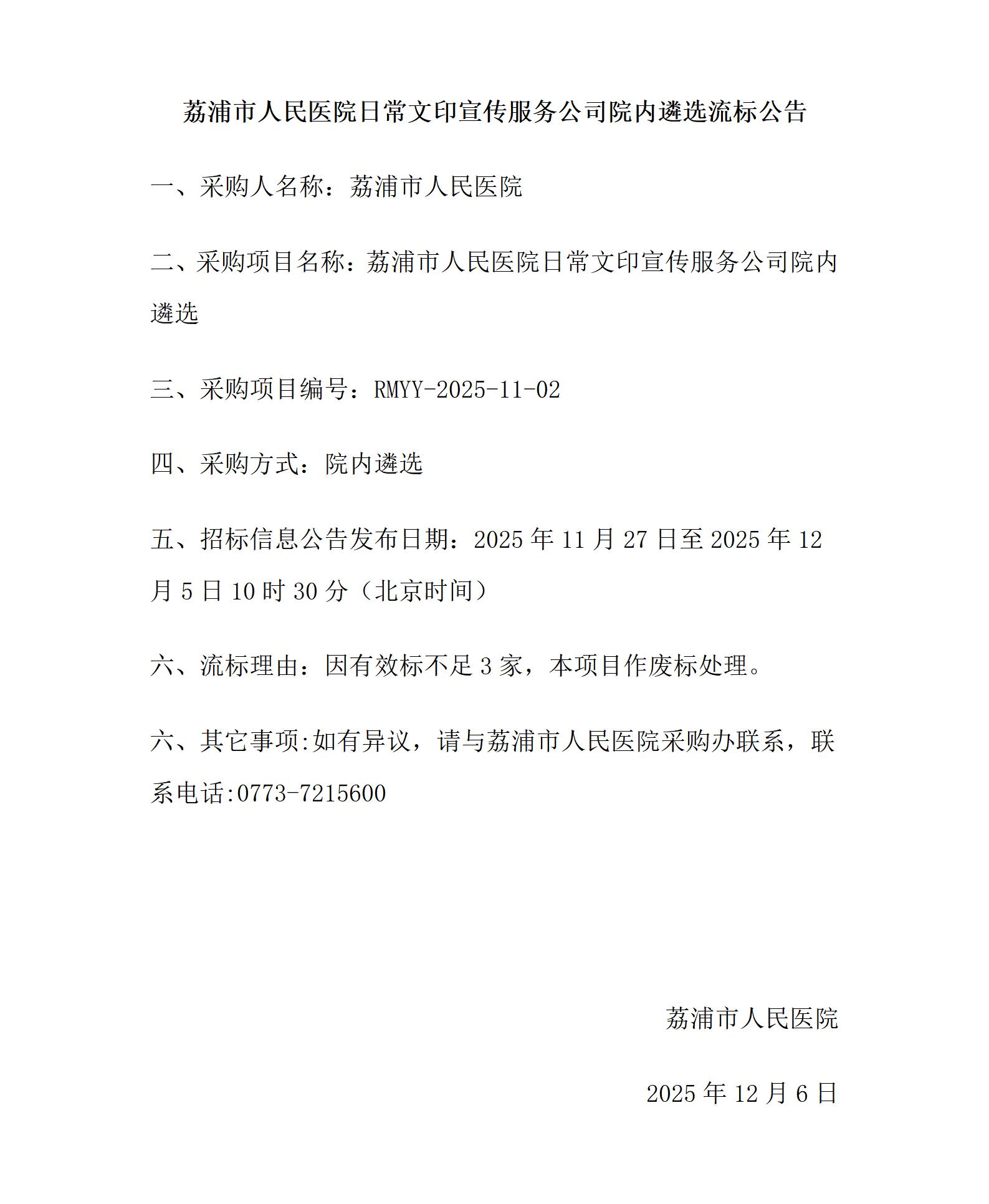 荔浦市人民医院日常文印宣传服务公司院内遴选流标公告

一、采购人名称：荔浦市人民医院

二、采购项目名称：荔浦市人民医院日常文印宣传服务公司院内遴选

三、采购项目编号：RMYY-2025-11-02

四、采购方式：院内遴选

五、招标信息公告发布日期：2025 年 11 月 27 日至 2025 年 12 月 5 日 10 时 30 分（北京时间）

六、流标理由：因有效标不足 3 家，本项目作废标处理。

六、其它事项:如有异议，请与荔浦市人民医院采购办联系，联系电话:0773-7215600

荔浦市人民医院

2025 年 12 月 6 日